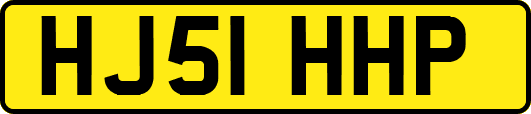 HJ51 HHP